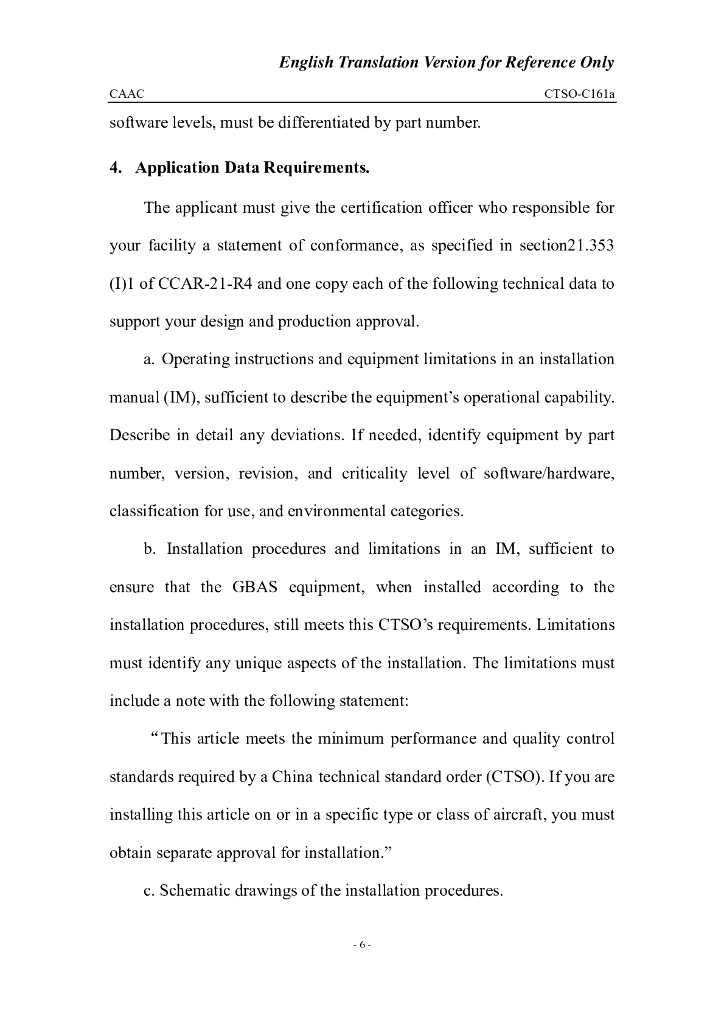 English Translation Version for Reference Only

CAAC CTSO-C161a

software levels, must be differentiated by part number.

4. Application Data Requirements.

The applicant must give the certification officer who responsible for your facility a statement of conformance, as specified in section21.353 (I)1 of CCAR-21-R4 and one copy each of the following technical data to support your design and production approval.

a. Operating instructions and equipment limitations in an installation manual (IM), sufficient to describe the equipment's operational capability. Describe in detail any deviations. If needed, identify equipment by part number, version, revision, and criticality level of software/hardware, classification for use, and environmental categories.

b. Installation procedures and limitations in an IM, sufficient to ensure that the GBAS equipment, when installed according to the installation procedures, still meets this CTSO's requirements. Limitations must identify any unique aspects of the installation. The limitations must include a note with the following statement:

"This article meets the minimum performance and quality control standards required by a China technical standard order (CTSO). If you are installing this article on or in a specific type or class of aircraft, you must obtain separate approval for installation."

c. Schematic drawings of the installation procedures.

- 6 -